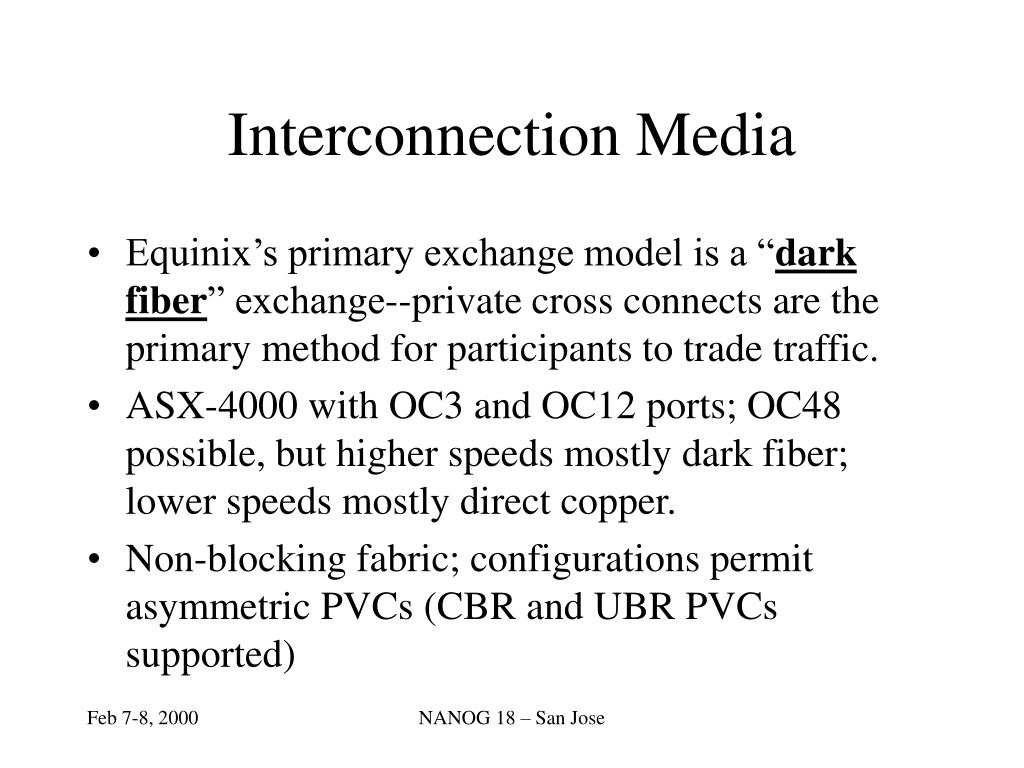 Interconnection Media

• Equinix’s primary exchange model is a “dark fiber” exchange--private cross connects are the primary method for participants to trade traffic.
• ASX-4000 with OC3 and OC12 ports; OC48 possible, but higher speeds mostly dark fiber; lower speeds mostly direct copper.
• Non-blocking fabric; configurations permit asymmetric PVCs (CBR and UBR PVCs supported)

Feb 7-8, 2000 NANOG 18 – San Jose